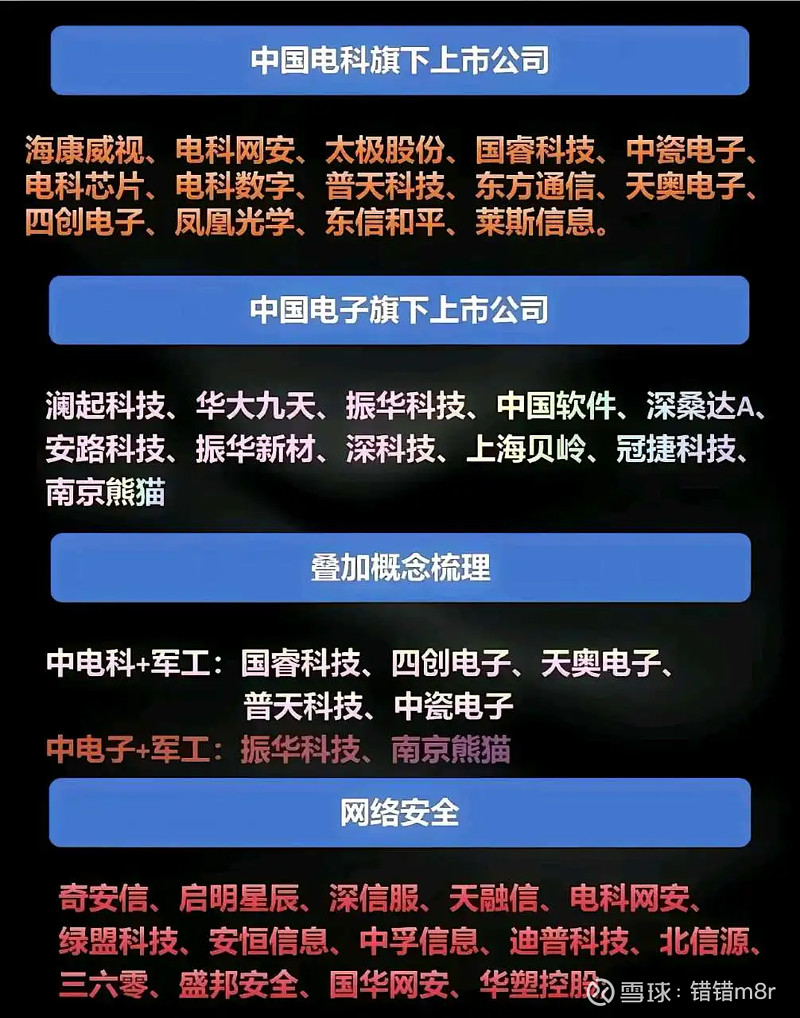 中国电科旗下上市公司

海康威视、电科网安、太极股份、国睿科技、中瓷电子、电科芯片、电科数字、普天科技、东方通信、天奥电子、四创电子、凤凰光学、东信和平、莱斯信息。

中国电子旗下上市公司

澜起科技、华大九天、振华科技、中国软件、深桑达A、安路科技、振华新材、深科技、上海贝岭、冠捷科技、南京熊猫

叠加概念梳理

中电科+军工：国睿科技、四创电子、天奥电子、普天科技、中瓷电子
中电子+军工：振华科技、南京熊猫

网络安全

奇安信、启明星辰、深信服、天融信、电科网安、绿盟科技、安恒信息、中孚信息、迪普科技、北信源、三六零、盛邦安全、国华网安、华塑控股

雪球：错错m8r